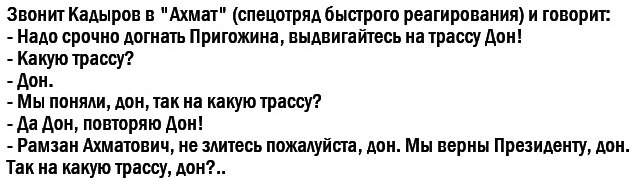 Звонит Кадыров в "Ахмат" (спецотряд быстрого реагирования) и говорит:
- Надо срочно догнать Пригожина, выдвигайтесь на трассу Дон!
- Какую трассу?
- Дон.
- Мы поняли, дон, так на какую трассу?
- Да Дон, повторяю Дон!
- Рамзан Ахматович, не злитесь пожалуйста, дон. Мы верны Президенту, дон. Так на какую трассу, дон?..